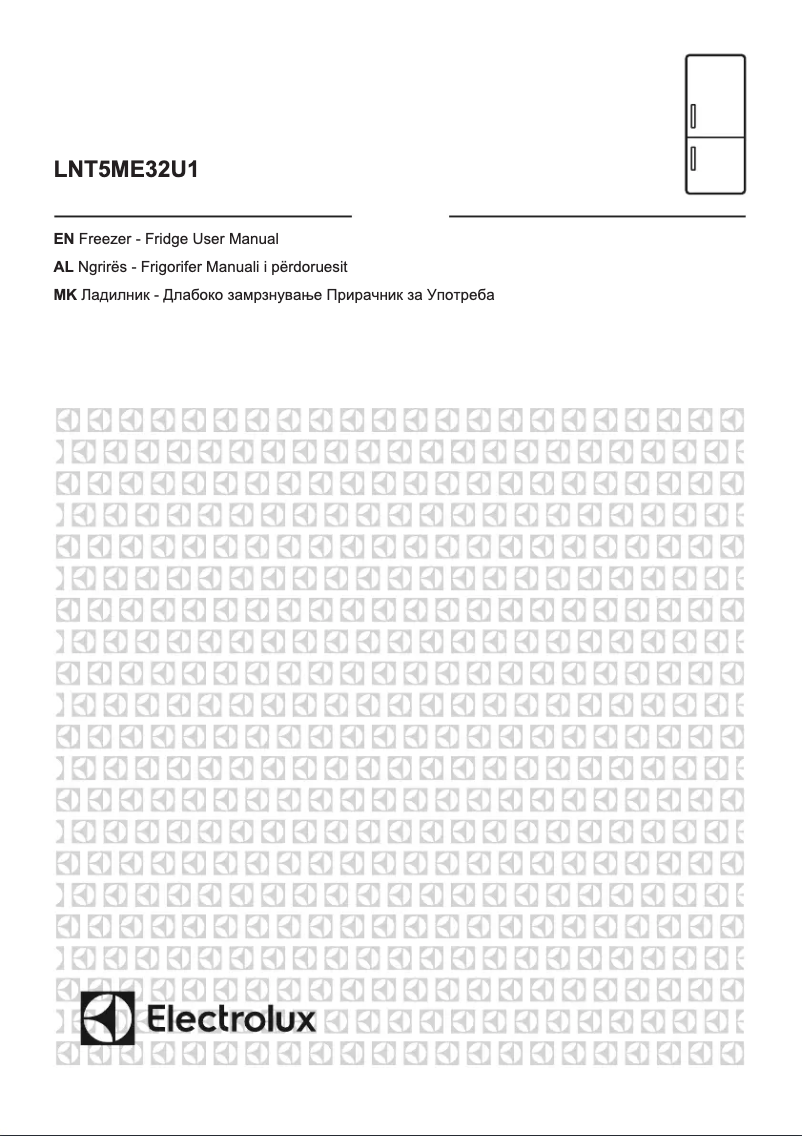 LNT5ME32U1

EN Freezer - Fridge User Manual
AL Ngrirës - Frigorifer Manuali i përdoruesit
MK Ладилник - Длабоко замрзнување Прирачник за Употреба

Electrolux